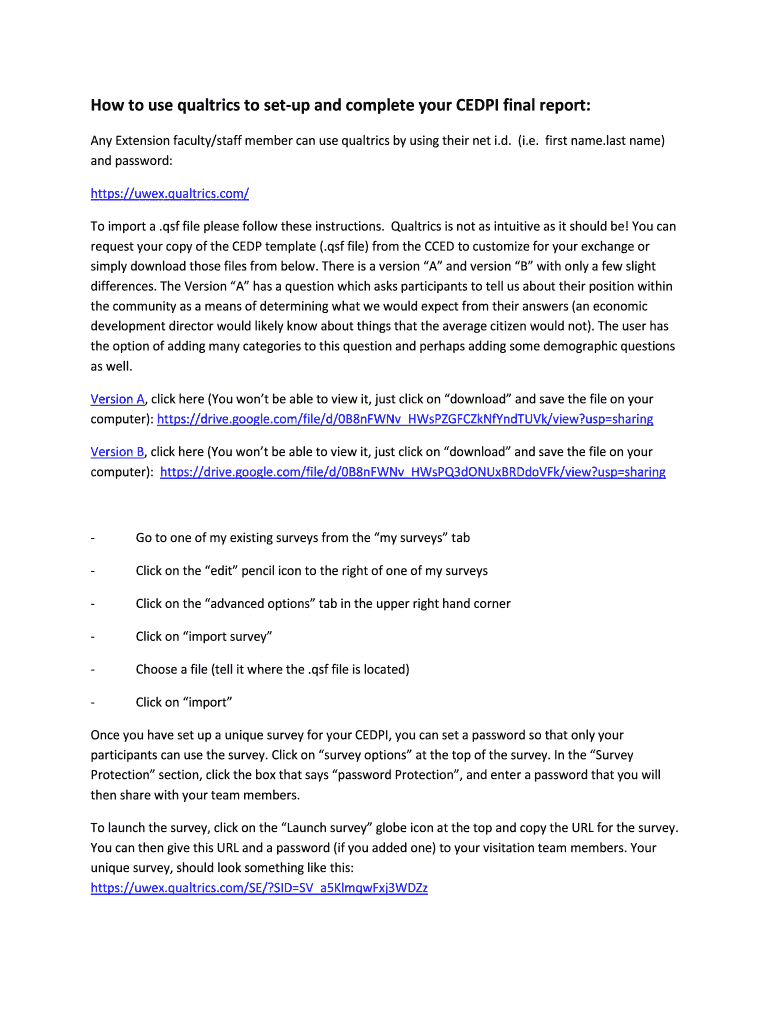 How to use qualtrics to set-up and complete your CEDPI final report:

Any Extension faculty/staff member can use qualtrics by using their net i.d. (i.e. first name.last name) and password:

https://uwex.qualtrics.com/

To import a .qsf file please follow these instructions. Qualtrics is not as intuitive as it should be! You can request your copy of the CEDP template (.qsf file) from the CCED to customize for your exchange or simply download those files from below. There is a version "A" and version "B" with only a few slight differences. The Version "A" has a question which asks participants to tell us about their position within the community as a means of determining what we would expect from their answers (an economic development director would likely know about things that the average citizen would not). The user has the option of adding many categories to this question and perhaps adding some demographic questions as well.

Version A, click here (You won't be able to view it, just click on "download" and save the file on your computer): https://drive.google.com/file/d/0B8nFWNv_HWsPZGFCZkNfYndTUVk/view?usp=sharing

Version B, click here (You won't be able to view it, just click on "download" and save the file on your computer): https://drive.google.com/file/d/0B8nFWNv_HWsPQ3dONUxBRDdoVFk/view?usp=sharing

- Go to one of my existing surveys from the "my surveys" tab

- Click on the "edit" pencil icon to the right of one of my surveys

- Click on the "advanced options" tab in the upper right hand corner

- Click on "import survey"

- Choose a file (tell it where the .qsf file is located)

- Click on "import"

Once you have set up a unique survey for your CEDPI, you can set a password so that only your participants can use the survey. Click on "survey options" at the top of the survey. In the "Survey Protection" section, click the box that says "password Protection", and enter a password that you will then share with your team members.

To launch the survey, click on the "Launch survey" globe icon at the top and copy the URL for the survey. You can then give this URL and a password (if you added one) to your visitation team members. Your unique survey, should look something like this:
https://uwex.qualtrics.com/SE/?SID=SV_a5KlmqwFxj3WDZz